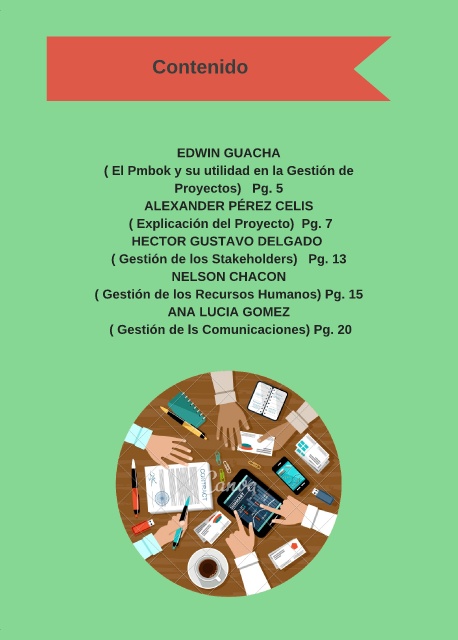 Contenido

EDWIN GUACHA
( El Pmbok y su utilidad en la Gestión de Proyectos) Pg. 5
ALEXANDER PÉREZ CELIS
( Explicación del Proyecto) Pg. 7
HECTOR GUSTAVO DELGADO
( Gestión de los Stakeholders) Pg. 13
NELSON CHACON
( Gestión de los Recursos Humanos) Pg. 15
ANA LUCIA GOMEZ
( Gestión de ls Comunicaciones) Pg. 20

Canva